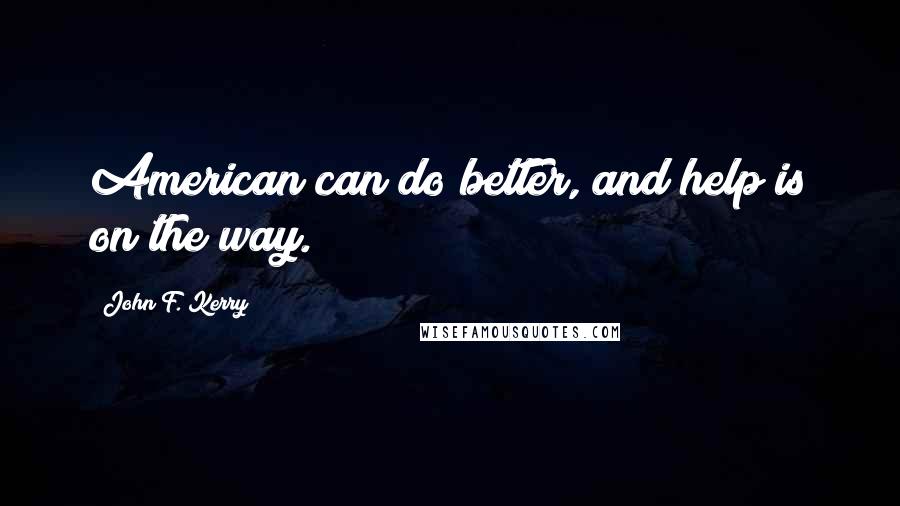 American can do better, and help is on the way.

John F. Kerry

WISEFAMOUSQUOTES.COM